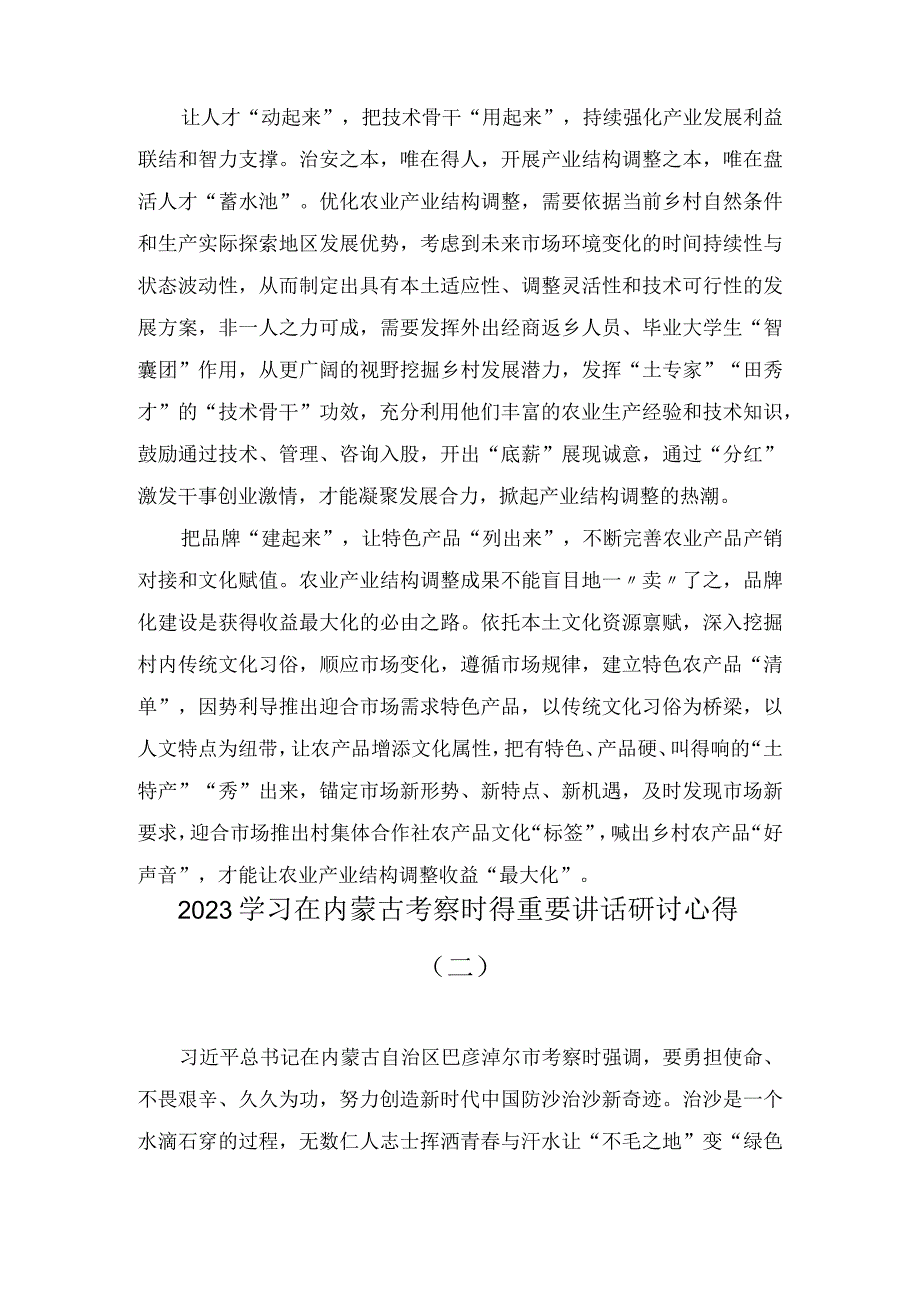 让人才“动起来”，把技术骨干“用起来”，持续强化产业发展利益联结和智力支撑。治安之本，唯在得人，开展产业结构调整之本，唯在盘活人才“蓄水池”。优化农业产业结构调整，需要依据当前乡村自然条件和生产实际探索地区发展优势，考虑到未来市场环境变化的时间持续性与状态波动性，从而制定出具有本土适应性、调整灵活性和技术可行性的发展方案，非一人之力可成，需要发挥外出经商返乡人员、毕业大学生“智囊团”作用，从更广阔的视野挖掘乡村发展潜力，发挥“土专家”“田秀才”的“技术骨干”功效，充分利用他们丰富的农业生产经验和技术知识，鼓励通过技术、管理、咨询入股，开出“底薪”展现诚意，通过“分红”激发干事创业激情，才能凝聚发展合力，掀起产业结构调整的热潮。

把品牌“建起来”，让特色产品“列出来”，不断完善农业产品产销对接和文化赋值。农业产业结构调整成果不能盲目地一〃卖〃了之，品牌化建设是获得收益最大化的必由之路。依托本土文化资源禀赋，深入挖掘村内传统文化习俗，顺应市场变化，遵循市场规律，建立特色农产品“清单”，因势利导推出迎合市场需求特色产品，以传统文化习俗为桥梁，以人文特点为纽带，让农产品增添文化属性，把有特色、产品硬、叫得响的“土特产”“秀”出来，锚定市场新形势、新特点、新机遇，及时发现市场新要求，迎合市场推出村集体合作社农产品文化“标签”，喊出乡村农产品“好声音”，才能让农业产业结构调整收益“最大化”。

2023学习在内蒙古考察时得重要讲话研讨心得

（二）

习近平总书记在内蒙古自治区巴彦淖尔市考察时强调，要勇担使命、不畏艰辛、久久为功，努力创造新时代中国防沙治沙新奇迹。治沙是一个水滴石穿的过程，无数仁人志士挥洒青春与汗水让“不毛之地”变“绿色